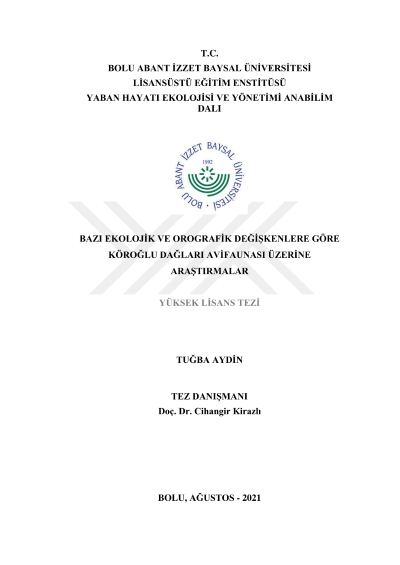 T.C.
BOLU ABANT İZZET BAYSAL ÜNİVERSİTESİ
LİSANSÜSTÜ EĞİTİM ENSTİTÜSÜ
YABAN HAYATI EKOLOJİSİ VE YÖNETİMİ ANABİLİM DALI

BOLU ABANT İZZET BAYSAL ÜNİVERSİTESİ
1992

BAZI EKOLOJİK VE OROGRAFİK DEĞİŞKENLERE GÖRE KÖROĞLU DAĞLARI AVİFAUNASI ÜZERİNE ARAŞTIRMALAR

YÜKSEK LİSANS TEZİ

TUĞBA AYDİN

TEZ DANIŞMANI
Doç. Dr. Cihangir Kirazlı

BOLU, AĞUSTOS - 2021